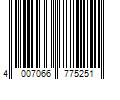 4 007066 775251